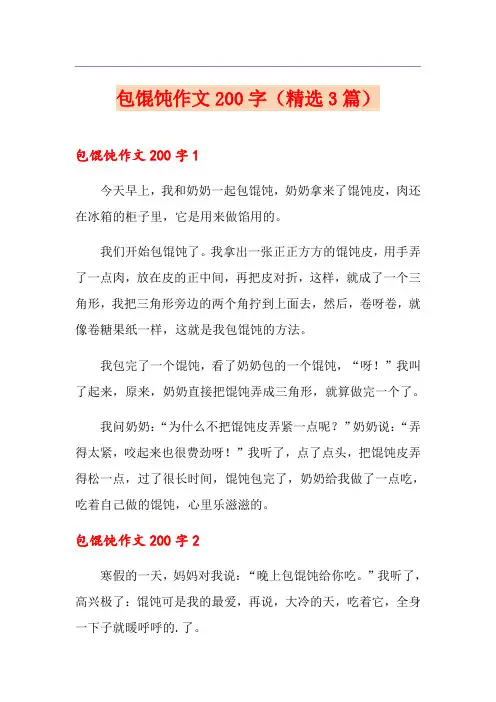 包馄饨作文200字（精选3篇）

包馄饨作文200字1

今天早上，我和奶奶一起包馄饨，奶奶拿来了馄饨皮，肉还在冰箱的柜子里，它是用来做馅用的。

我们开始包馄饨了。我拿出一张正正方方的馄饨皮，用手弄了一点肉，放在皮的正中间，再把皮对折，这样，就成了一个三角形，我把三角形旁边的两个角拧到上面去，然后，卷呀卷，就像卷糖果纸一样，这就是我包馄饨的方法。

我包完了一个馄饨，看了奶奶包的一个馄饨，“呀！”我叫了起来，原来，奶奶直接把馄饨弄成三角形，就算做完一个了。

我问奶奶：“为什么不把馄饨皮弄紧一点呢？”奶奶说：“弄得太紧，咬起来也很费劲呀！”我听了，点了点头，把馄饨皮弄得松一点，过了很长时间，馄饨包完了，奶奶给我做了一点吃，吃着自己做的馄饨，心里乐滋滋的。

包馄饨作文200字2

寒假的一天，妈妈对我说：“晚上包馄饨给你吃。”我听了，高兴极了：馄饨可是我的最爱，再说，大冷的天，吃着它，全身一下子就暖呼呼的.了。